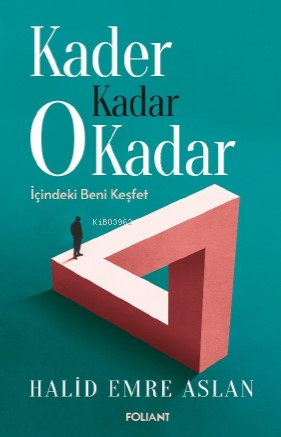 Kader Kadar O Kadar

İçindeki Beni Keşfet

KiB03962

HALİD EMRE ASLAN

FOLIANT